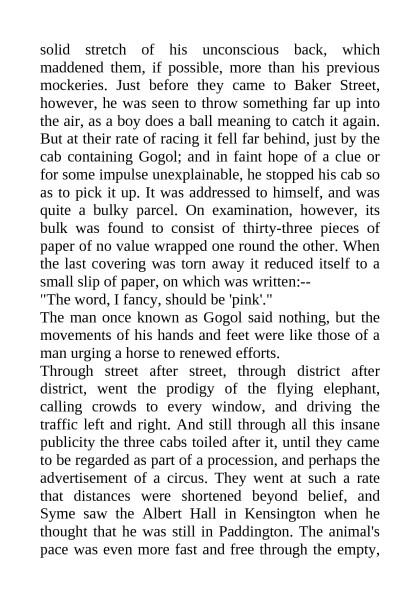 solid stretch of his unconscious back, which maddened them, if possible, more than his previous mockeries. Just before they came to Baker Street, however, he was seen to throw something far up into the air, as a boy does a ball meaning to catch it again. But at their rate of racing it fell far behind, just by the cab containing Gogol; and in faint hope of a clue or for some impulse unexplainable, he stopped his cab so as to pick it up. It was addressed to himself, and was quite a bulky parcel. On examination, however, its bulk was found to consist of thirty-three pieces of paper of no value wrapped one round the other. When the last covering was torn away it reduced itself to a small slip of paper, on which was written:--
"The word, I fancy, should be 'pink'."
The man once known as Gogol said nothing, but the movements of his hands and feet were like those of a man urging a horse to renewed efforts.
Through street after street, through district after district, went the prodigy of the flying elephant, calling crowds to every window, and driving the traffic left and right. And still through all this insane publicity the three cabs toiled after it, until they came to be regarded as part of a procession, and perhaps the advertisement of a circus. They went at such a rate that distances were shortened beyond belief, and Syme saw the Albert Hall in Kensington when he thought that he was still in Paddington. The animal's pace was even more fast and free through the empty,